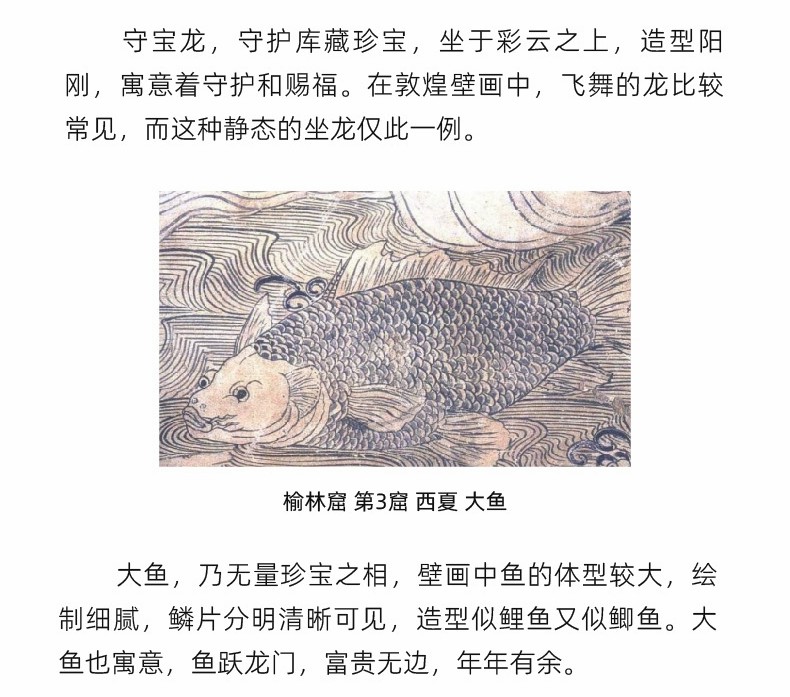 守宝龙，守护库藏珍宝，坐于彩云之上，造型阳刚，寓意着守护和赐福。在敦煌壁画中，飞舞的龙比较常见，而这种静态的坐龙仅此一例。

榆林窟 第3窟 西夏 大鱼

大鱼，乃无量珍宝之相，壁画中鱼的体型较大，绘制细腻，鳞片分明清晰可见，造型似鲤鱼又似鲫鱼。大鱼也寓意，鱼跃龙门，富贵无边，年年有余。